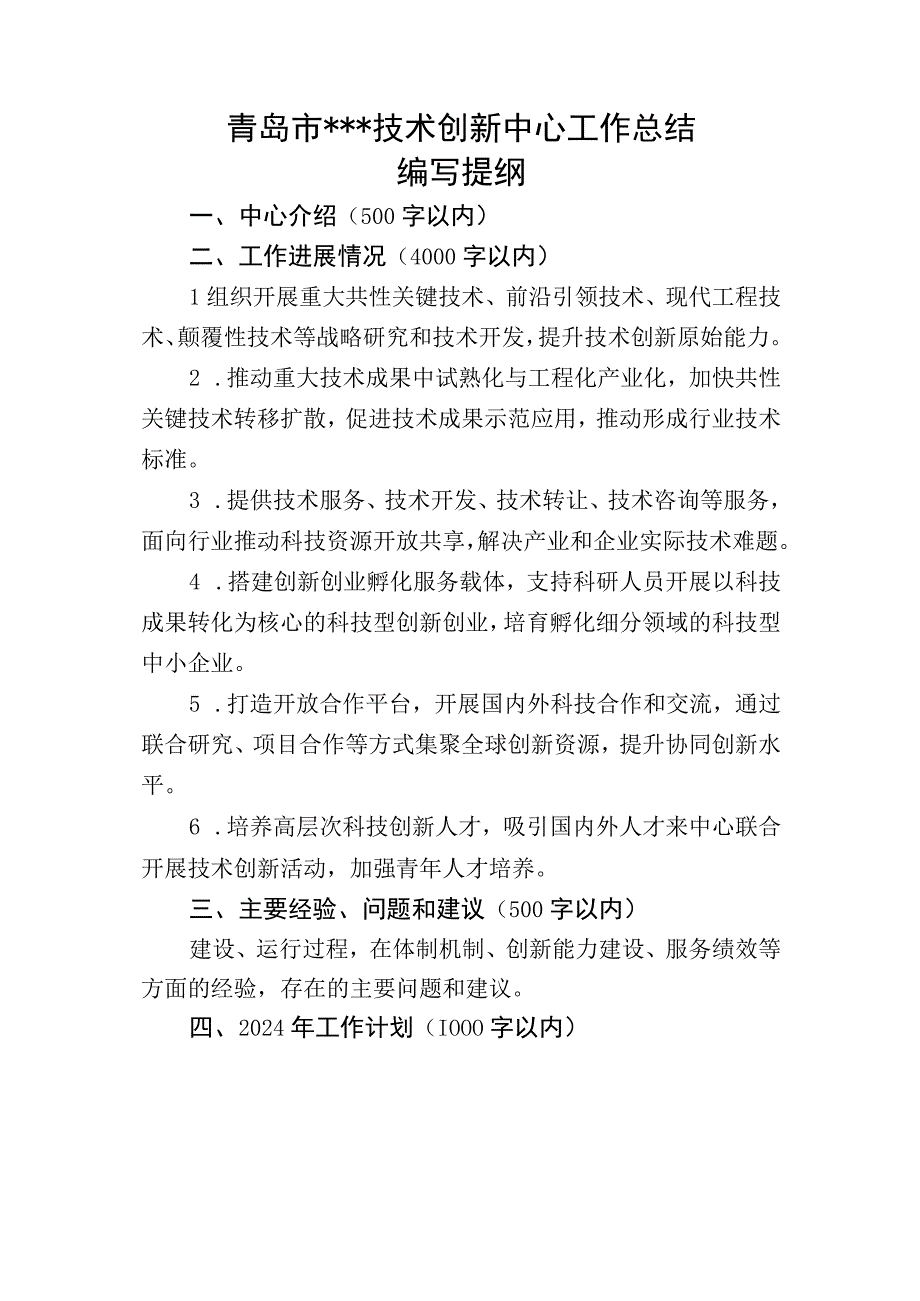 青岛市***技术创新中心工作总结
编写提纲

一、中心介绍（500字以内）

二、工作进展情况（4000字以内）

1组织开展重大共性关键技术、前沿引领技术、现代工程技术、颠覆性技术等战略研究和技术开发，提升技术创新原始能力。

2．推动重大技术成果中试熟化与工程化产业化，加快共性关键技术转移扩散，促进技术成果示范应用，推动形成行业技术标准。

3．提供技术服务、技术开发、技术转让、技术咨询等服务，面向行业推动科技资源开放共享，解决产业和企业实际技术难题。

4．搭建创新创业孵化服务载体，支持科研人员开展以科技成果转化为核心的科技型创新创业，培育孵化细分领域的科技型中小企业。

5．打造开放合作平台，开展国内外科技合作和交流，通过联合研究、项目合作等方式集聚全球创新资源，提升协同创新水平。

6．培养高层次科技创新人才，吸引国内外人才来中心联合开展技术创新活动，加强青年人才培养。

三、主要经验、问题和建议（500字以内）

建设、运行过程，在体制机制、创新能力建设、服务绩效等方面的经验，存在的主要问题和建议。

四、2024年工作计划（I000字以内）